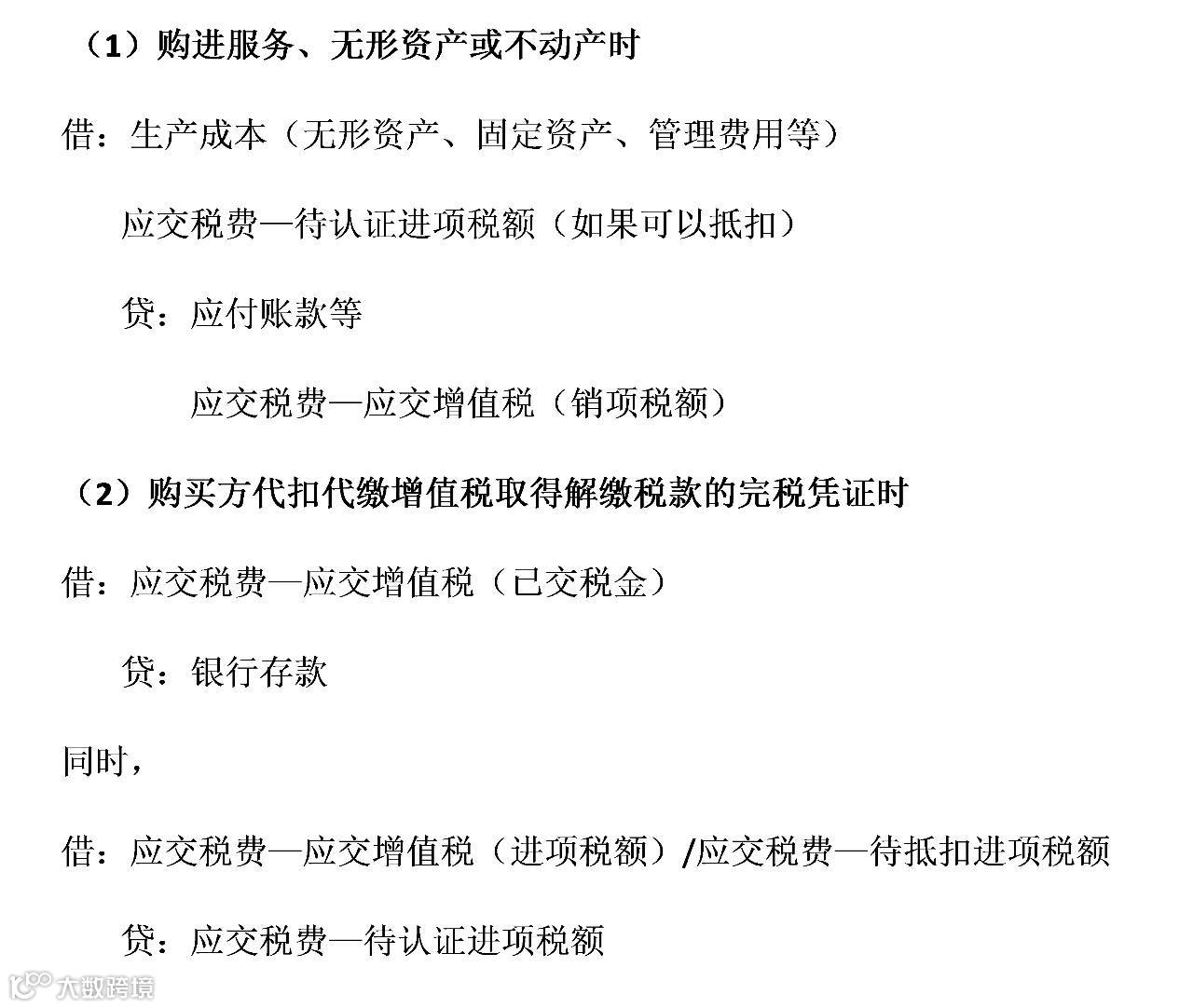 （1）购进服务、无形资产或不动产时

借：生产成本（无形资产、固定资产、管理费用等）

应交税费—待认证进项税额（如果可以抵扣）

贷：应付账款等

应交税费—应交增值税（销项税额）

（2）购买方代扣代缴增值税取得解缴税款的完税凭证时

借：应交税费—应交增值税（已交税金）

贷：银行存款

同时，

借：应交税费—应交增值税（进项税额）/应交税费—待抵扣进项税额

贷：应交税费—待认证进项税额

大数跨境